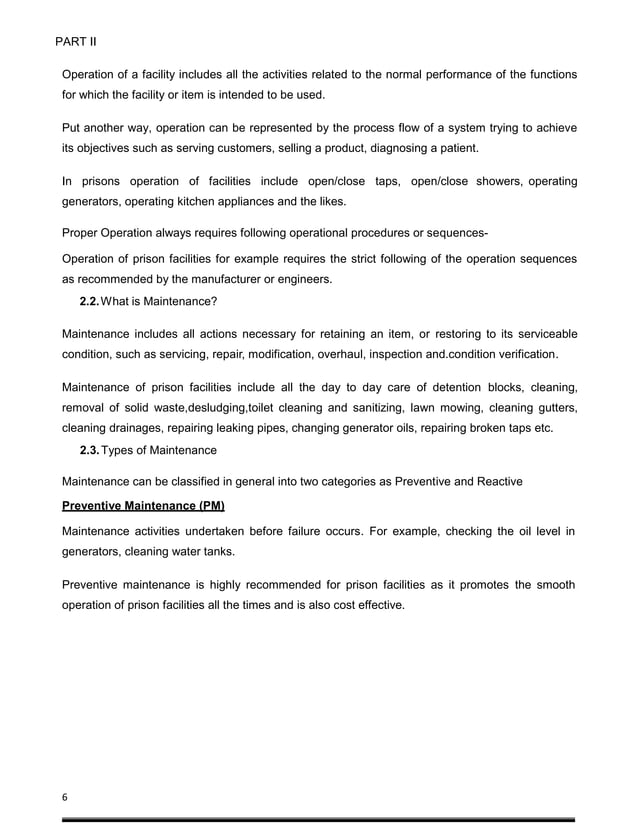 PART II

Operation of a facility includes all the activities related to the normal performance of the functions for which the facility or item is intended to be used.

Put another way, operation can be represented by the process flow of a system trying to achieve its objectives such as serving customers, selling a product, diagnosing a patient.

In prisons operation of facilities include open/close taps, open/close showers, operating generators, operating kitchen appliances and the likes.

Proper Operation always requires following operational procedures or sequences-

Operation of prison facilities for example requires the strict following of the operation sequences as recommended by the manufacturer or engineers.

2.2. What is Maintenance?

Maintenance includes all actions necessary for retaining an item, or restoring to its serviceable condition, such as servicing, repair, modification, overhaul, inspection and.condition verification.

Maintenance of prison facilities include all the day to day care of detention blocks, cleaning, removal of solid waste,desludging,toilet cleaning and sanitizing, lawn mowing, cleaning gutters, cleaning drainages, repairing leaking pipes, changing generator oils, repairing broken taps etc.

2.3. Types of Maintenance

Maintenance can be classified in general into two categories as Preventive and Reactive

Preventive Maintenance (PM)

Maintenance activities undertaken before failure occurs. For example, checking the oil level in generators, cleaning water tanks.

Preventive maintenance is highly recommended for prison facilities as it promotes the smooth operation of prison facilities all the times and is also cost effective.

6